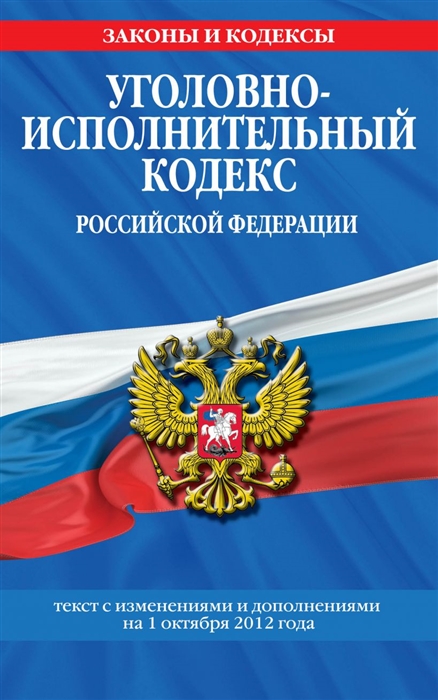 ЗАКОНЫ И КОДЕКСЫ

УГОЛОВНО-ИСПОЛНИТЕЛЬНЫЙ КОДЕКС

РОССИЙСКОЙ ФЕДЕРАЦИИ

текст с изменениями и дополнениями на 1 октября 2012 года